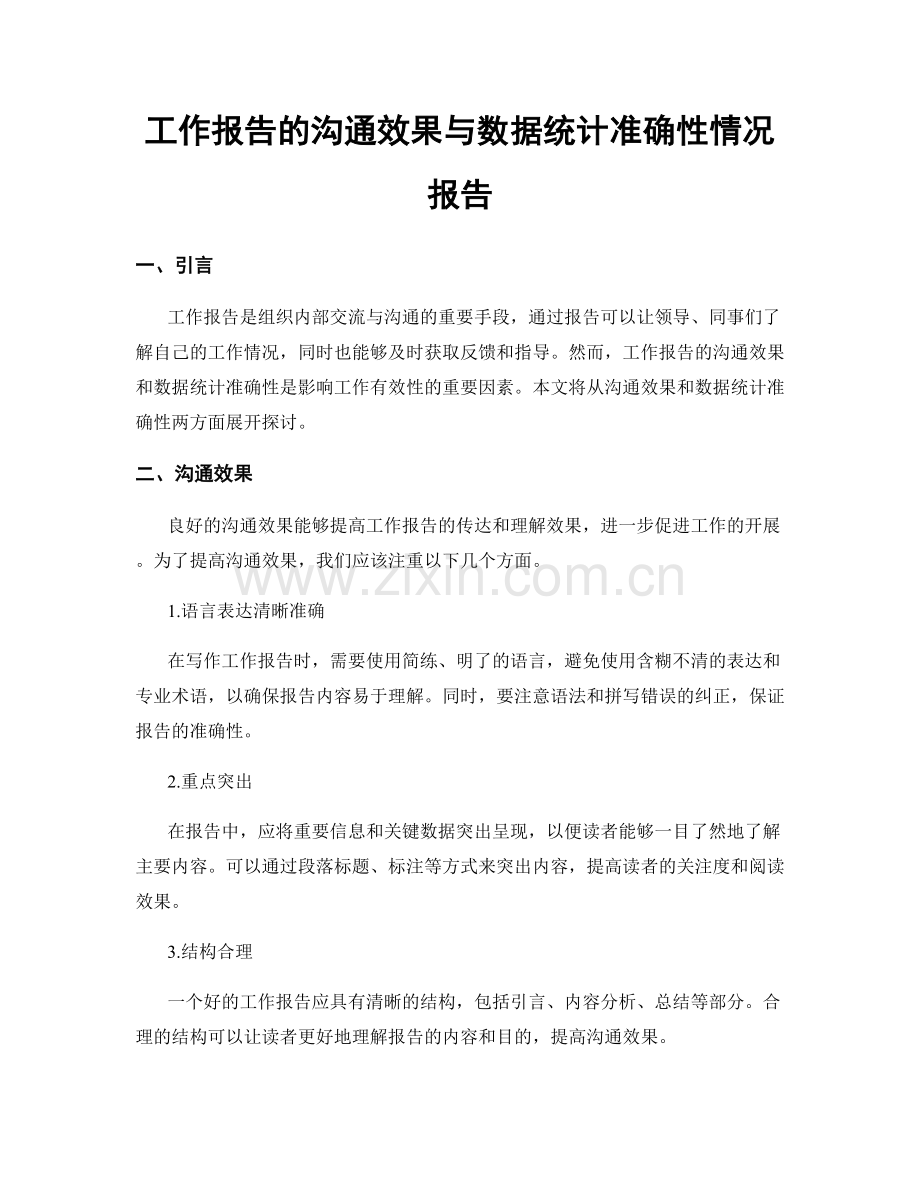 工作报告的沟通效果与数据统计准确性情况报告

一、引言

工作报告是组织内部交流与沟通的重要手段，通过报告可以让领导、同事们了解自己的工作情况，同时也能够及时获取反馈和指导。然而，工作报告的沟通效果和数据统计准确性是影响工作有效性的重要因素。本文将从沟通效果和数据统计准确性两方面展开探讨。

二、沟通效果

良好的沟通效果能够提高工作报告的传达和理解效果，进一步促进工作的开展。为了提高沟通效果，我们应该注重以下几个方面。

1.语言表达清晰准确

在写作工作报告时，需要使用简练、明了的语言，避免使用含糊不清的表达和专业术语，以确保报告内容易于理解。同时，要注意语法和拼写错误的纠正，保证报告的准确性。

2.重点突出

在报告中，应将重要信息和关键数据突出呈现，以便读者能够一目了然地了解主要内容。可以通过段落标题、标注等方式来突出内容，提高读者的关注度和阅读效果。

3.结构合理

一个好的工作报告应具有清晰的结构，包括引言、内容分析、总结等部分。合理的结构可以让读者更好地理解报告的内容和目的，提高沟通效果。

www.zixin.com.cn